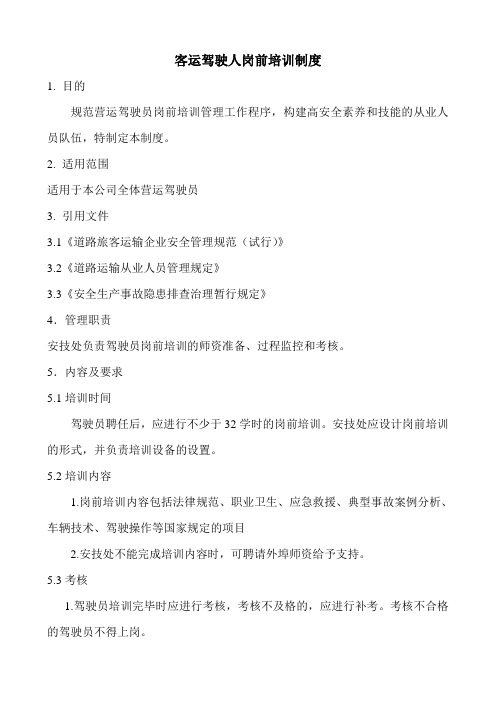 客运驾驶人岗前培训制度

1. 目的

规范营运驾驶员岗前培训管理工作程序，构建高安全素养和技能的从业人员队伍，特制定本制度。

2. 适用范围

适用于本公司全体营运驾驶员

3. 引用文件

3.1《道路旅客运输企业安全管理规范（试行）》

3.2《道路运输从业人员管理规定》

3.3《安全生产事故隐患排查治理暂行规定》

4．管理职责

安技处负责驾驶员岗前培训的师资准备、过程监控和考核。

5．内容及要求

5.1 培训时间

驾驶员聘任后，应进行不少于 32 学时的岗前培训。安技处应设计岗前培训的形式，并负责培训设备的设置。

5.2 培训内容

1.岗前培训内容包括法律规范、职业卫生、应急救援、典型事故案例分析、车辆技术、驾驶操作等国家规定的项目

2.安技处不能完成培训内容时，可聘请外埠师资给予支持。

5.3 考核

1.驾驶员培训完毕时应进行考核，考核不及格的，应进行补考。考核不合格的驾驶员不得上岗。